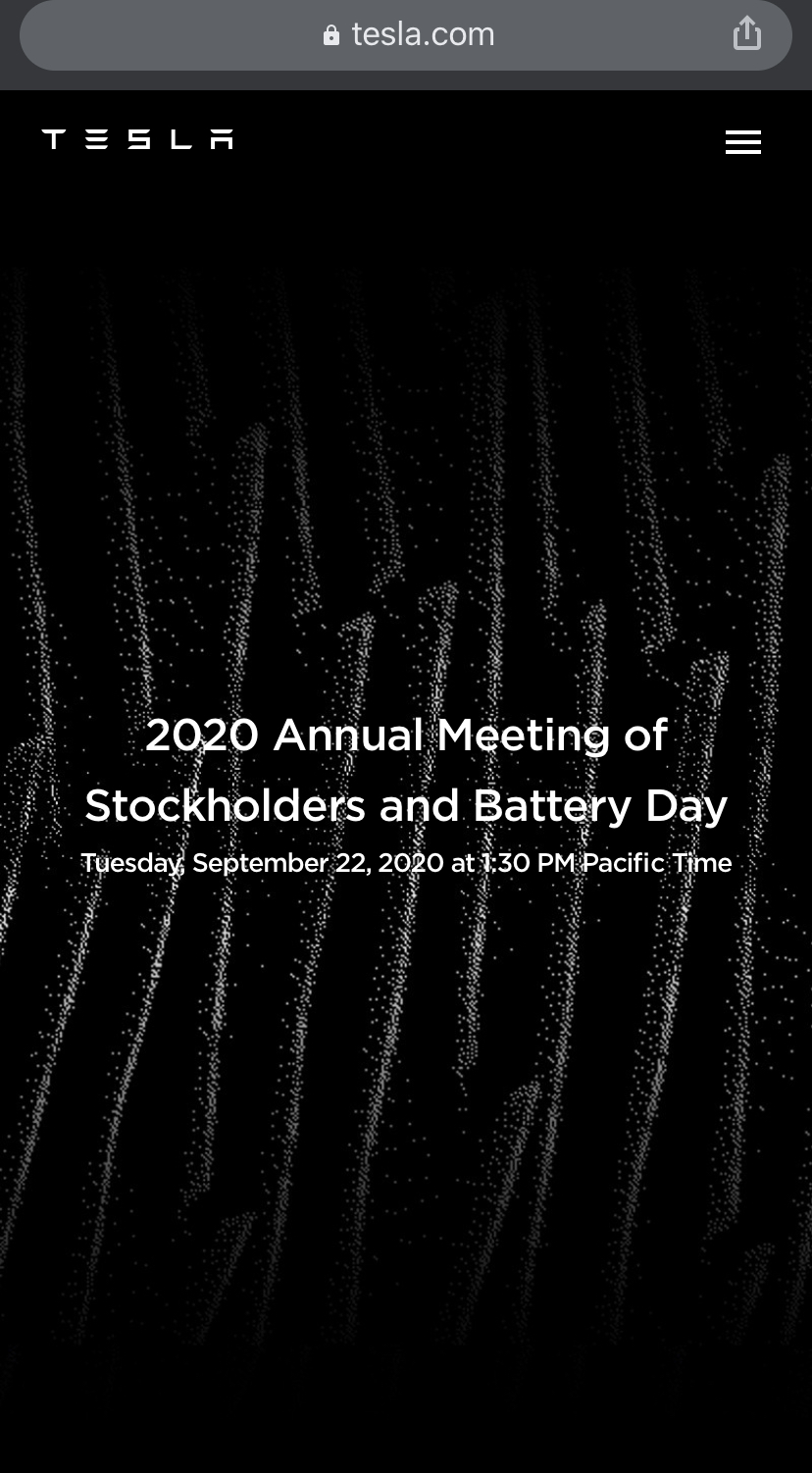 tesla.com

TESLA

2020 Annual Meeting of Stockholders and Battery Day

Tuesday, September 22, 2020 at 1:30 PM Pacific Time